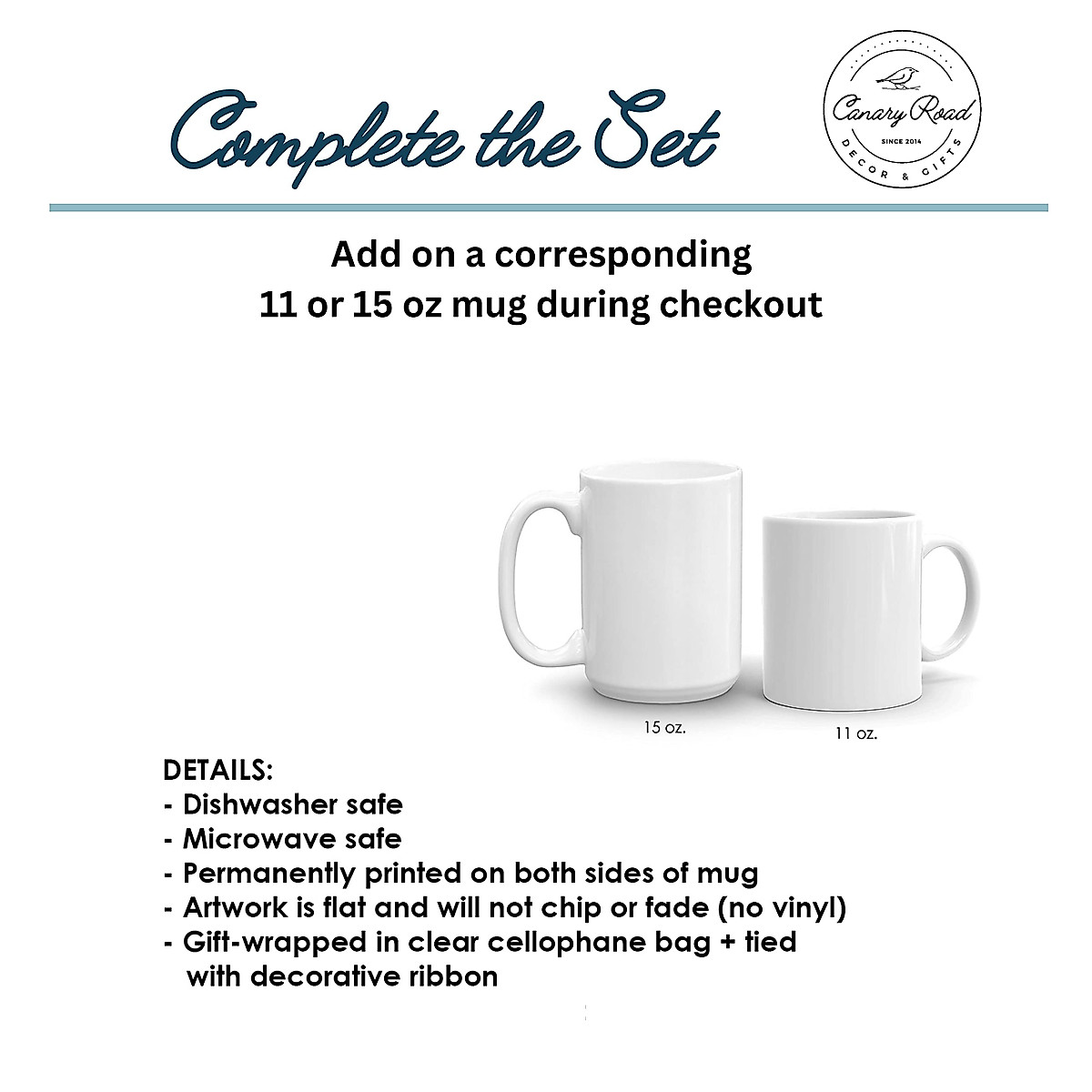 Complete the Set

Canary Road
SINCE 2014
DECOR & GIFTS

Add on a corresponding
11 or 15 oz mug during checkout

15 oz.
11 oz.

DETAILS:
- Dishwasher safe
- Microwave safe
- Permanently printed on both sides of mug
- Artwork is flat and will not chip or fade (no vinyl)
- Gift-wrapped in clear cellophane bag + tied with decorative ribbon